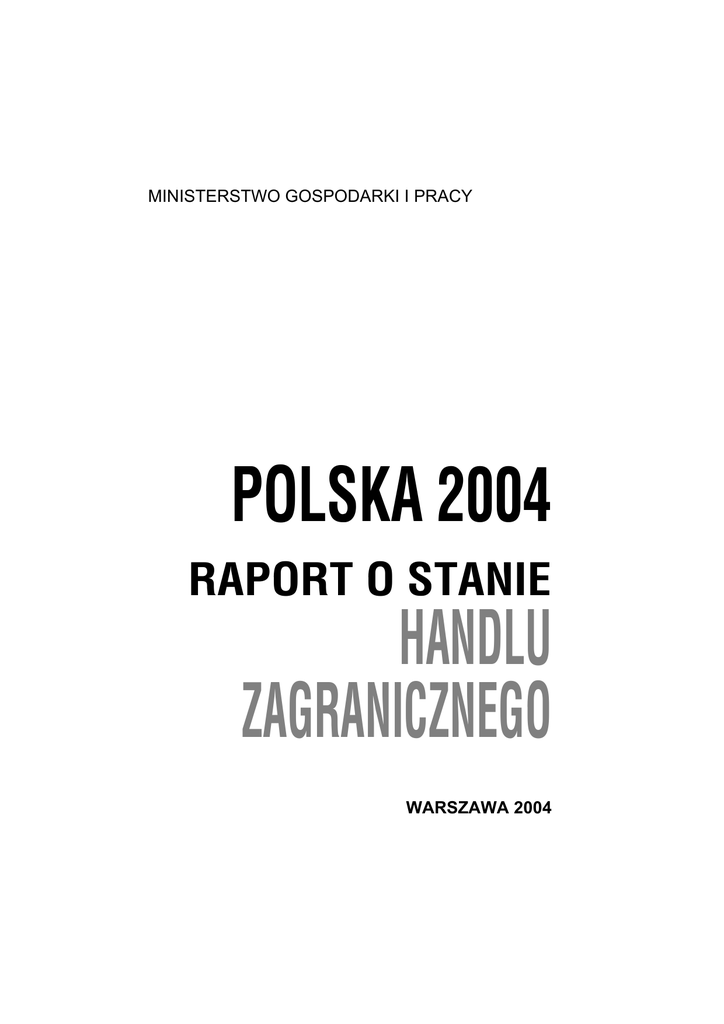 MINISTERSTWO GOSPODARKI I PRACY

POLSKA 2004

RAPORT O STANIE
HANDLU
ZAGRANICZNEGO

WARSZAWA 2004